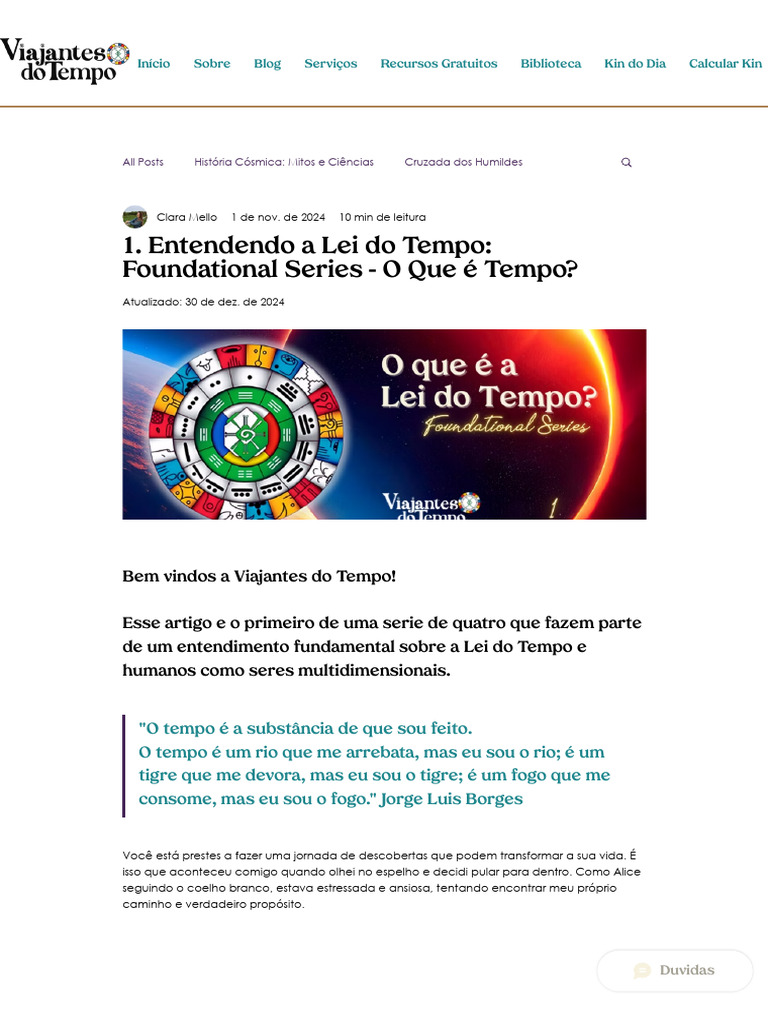 Viajantes do Tempo

Início Sobre Blog Serviços Recursos Gratuitos Biblioteca Kin do Dia Calcular Kin

All Posts História Cósmica: Mitos e Ciências Cruzada dos Humildes

Clara Mello 1 de nov. de 2024 10 min de leitura

1. Entendendo a Lei do Tempo: Foundational Series - O Que é Tempo?

Atualizado: 30 de dez. de 2024

O que é a Lei do Tempo?
Foundational Series
Viajantes do Tempo
1

Bem vindos a Viajantes do Tempo!

Esse artigo e o primeiro de uma serie de quatro que fazem parte de um entendimento fundamental sobre a Lei do Tempo e humanos como seres multidimensionais.

"O tempo é a substância de que sou feito.
O tempo é um rio que me arrebata, mas eu sou o rio; é um tigre que me devora, mas eu sou o tigre; é um fogo que me consome, mas eu sou o fogo." Jorge Luis Borges

Você está prestes a fazer uma jornada de descobertas que podem transformar a sua vida. É isso que aconteceu comigo quando olhei no espelho e decidi pular para dentro. Como Alice seguindo o coelho branco, estava estressada e ansiosa, tentando encontrar meu próprio caminho e verdadeiro propósito.

Duvidas